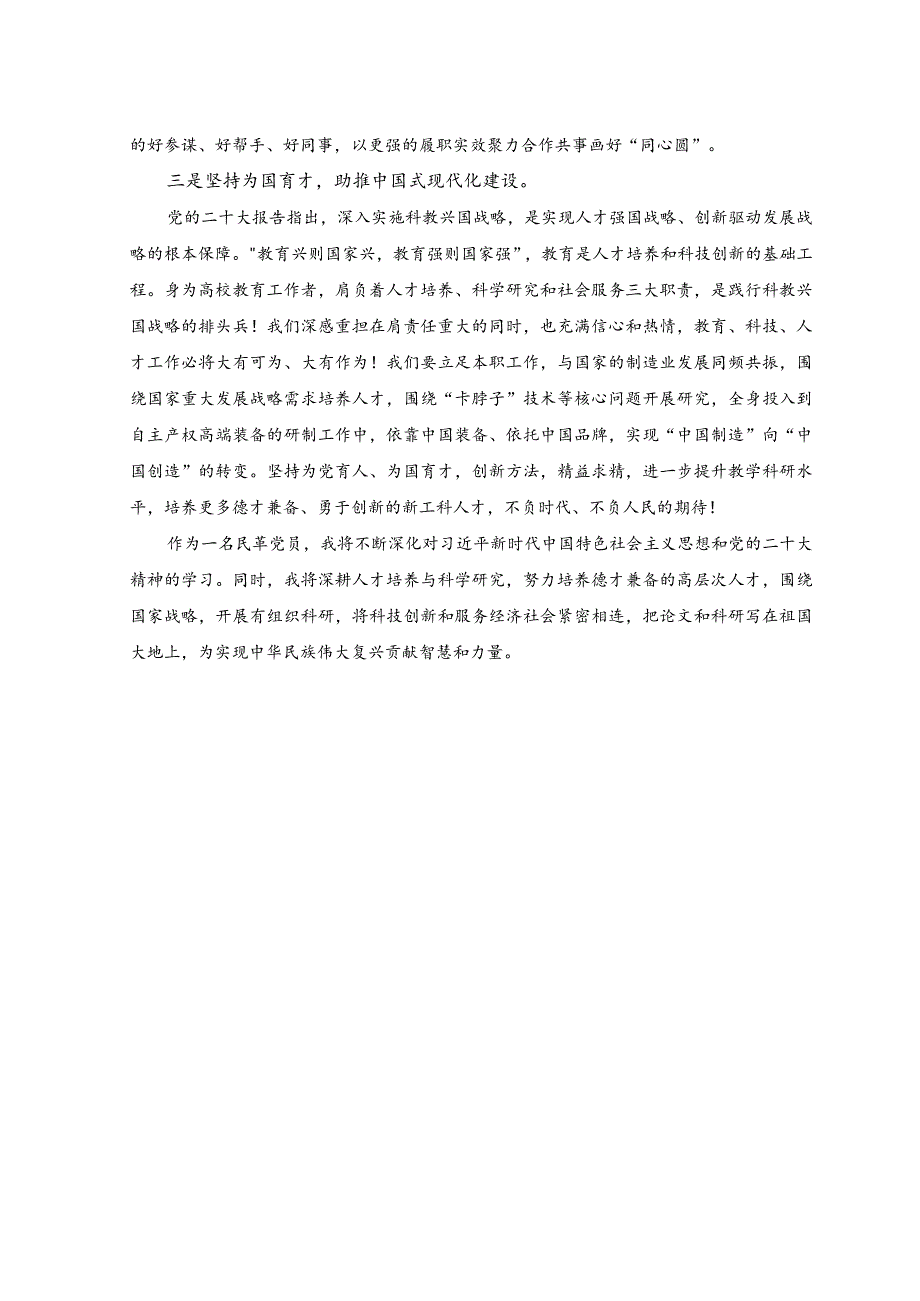 的好参谋、好帮手、好同事，以更强的履职实效聚力合作共事画好“同心圆”。

三是坚持为国育才，助推中国式现代化建设。

党的二十大报告指出，深入实施科教兴国战略，是实现人才强国战略、创新驱动发展战略的根本保障。"教育兴则国家兴，教育强则国家强”，教育是人才培养和科技创新的基础工程。身为高校教育工作者，肩负着人才培养、科学研究和社会服务三大职责，是践行科教兴国战略的排头兵！我们深感重担在肩责任重大的同时，也充满信心和热情，教育、科技、人才工作必将大有可为、大有作为！我们要立足本职工作，与国家的制造业发展同频共振，围绕国家重大发展战略需求培养人才，围绕“卡脖子”技术等核心问题开展研究，全身投入到自主产权高端装备的研制工作中，依靠中国装备、依托中国品牌，实现“中国制造”向“中国创造”的转变。坚持为党育人、为国育才，创新方法，精益求精，进一步提升教学科研水平，培养更多德才兼备、勇于创新的新工科人才，不负时代、不负人民的期待！

作为一名民革党员，我将不断深化对习近平新时代中国特色社会主义思想和党的二十大精神的学习。同时，我将深耕人才培养与科学研究，努力培养德才兼备的高层次人才，围绕国家战略，开展有组织科研，将科技创新和服务经济社会紧密相连，把论文和科研写在祖国大地上，为实现中华民族伟大复兴贡献智慧和力量。